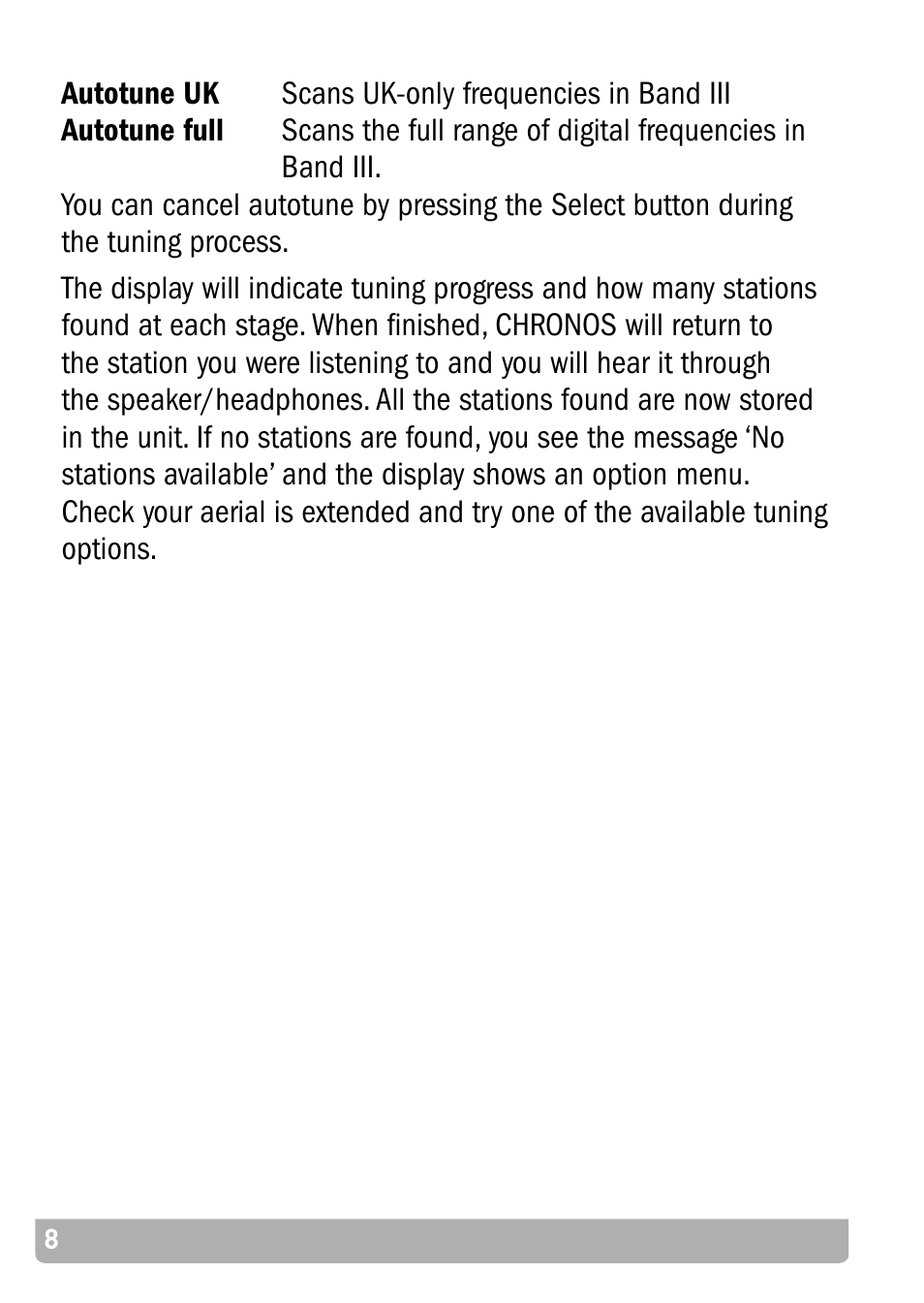 **Autotune UK** Scans UK-only frequencies in Band III
**Autotune full** Scans the full range of digital frequencies in Band III.

You can cancel autotune by pressing the Select button during the tuning process.

The display will indicate tuning progress and how many stations found at each stage. When finished, CHRONOS will return to the station you were listening to and you will hear it through the speaker/headphones. All the stations found are now stored in the unit. If no stations are found, you see the message ‘No stations available’ and the display shows an option menu. Check your aerial is extended and try one of the available tuning options.

8